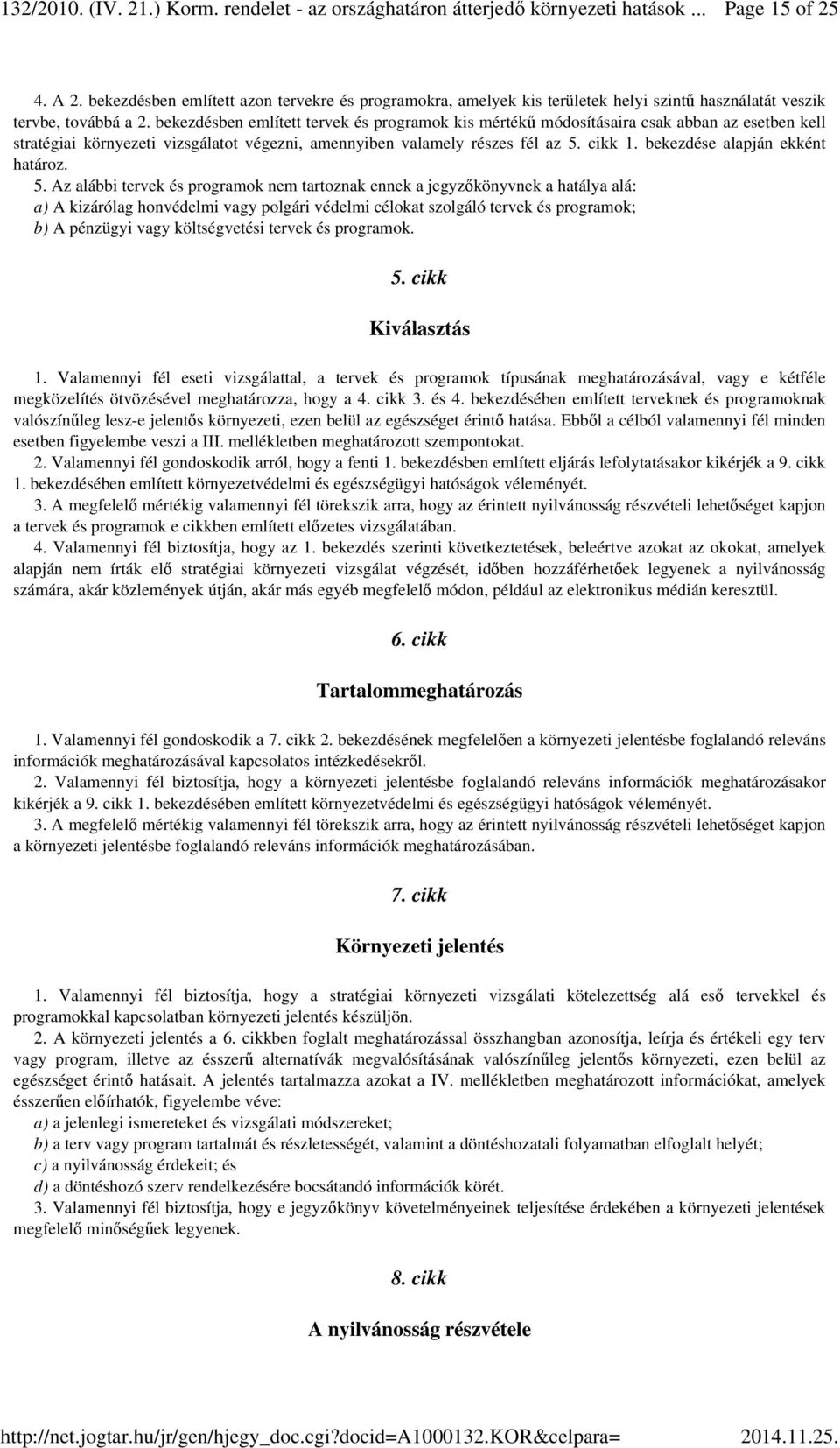 132/2010. (IV. 21.) Korm. rendelet - az országhatáron átterjedő környezeti hatások ... Page 15 of 25

4. A 2. bekezdésben említett azon tervekre és programokra, amelyek kis területek helyi szintű használatát veszik tervbe, továbbá a 2. bekezdésben említett tervek és programok kis mértékű módosításaira csak abban az esetben kell stratégiai környezeti vizsgálatot végezni, amennyiben valamely részes fél az 5. cikk 1. bekezdése alapján ekként határoz.

5. Az alábbi tervek és programok nem tartoznak ennek a jegyzőkönyvnek a hatálya alá:
a) A kizárólag honvédelmi vagy polgári védelmi célokat szolgáló tervek és programok;
b) A pénzügyi vagy költségvetési tervek és programok.

5. cikk

Kiválasztás

1. Valamennyi fél eseti vizsgálattal, a tervek és programok típusának meghatározásával, vagy e kétféle megközelítés ötvözésével meghatározza, hogy a 4. cikk 3. és 4. bekezdésében említett terveknek és programoknak valószínűleg lesz-e jelentős környezeti, ezen belül az egészséget érintő hatása. Ebből a célból valamennyi fél minden esetben figyelembe veszi a III. mellékletben meghatározott szempontokat.

2. Valamennyi fél gondoskodik arról, hogy a fenti 1. bekezdésben említett eljárás lefolytatásakor kikérjék a 9. cikk 1. bekezdésében említett környezetvédelmi és egészségügyi hatóságok véleményét.

3. A megfelelő mértékig valamennyi fél törekszik arra, hogy az érintett nyilvánosság részvételi lehetőséget kapjon a tervek és programok e cikkben említett előzetes vizsgálatában.

4. Valamennyi fél biztosítja, hogy az 1. bekezdés szerinti következtetések, beleértve azokat az okokat, amelyek alapján nem írták elő stratégiai környezeti vizsgálat végzését, időben hozzáférhetőek legyenek a nyilvánosság számára, akár közlemények útján, akár más egyéb megfelelő módon, például az elektronikus médián keresztül.

6. cikk

Tartalommeghatározás

1. Valamennyi fél gondoskodik a 7. cikk 2. bekezdésének megfelelően a környezeti jelentésbe foglalandó releváns információk meghatározásával kapcsolatos intézkedésekről.

2. Valamennyi fél biztosítja, hogy a környezeti jelentésbe foglalandó releváns információk meghatározásakor kikérjék a 9. cikk 1. bekezdésében említett környezetvédelmi és egészségügyi hatóságok véleményét.

3. A megfelelő mértékig valamennyi fél törekszik arra, hogy az érintett nyilvánosság részvételi lehetőséget kapjon a környezeti jelentésbe foglalandó releváns információk meghatározásában.

7. cikk

Környezeti jelentés

1. Valamennyi fél biztosítja, hogy a stratégiai környezeti vizsgálati kötelezettség alá eső tervekkel és programokkal kapcsolatban környezeti jelentés készüljön.

2. A környezeti jelentés a 6. cikkben foglalt meghatározással összhangban azonosítja, leírja és értékeli egy terv vagy program, illetve az ésszerű alternatívák megvalósításának valószínűleg jelentős környezeti, ezen belül az egészséget érintő hatásait. A jelentés tartalmazza azokat a IV. mellékletben meghatározott információkat, amelyek ésszerűen előírhatók, figyelembe véve:
a) a jelenlegi ismereteket és vizsgálati módszereket;
b) a terv vagy program tartalmát és részletességét, valamint a döntéshozatali folyamatban elfoglalt helyét;
c) a nyilvánosság érdekeit; és
d) a döntéshozó szerv rendelkezésére bocsátandó információk körét.

3. Valamennyi fél biztosítja, hogy e jegyzőkönyv követelményeinek teljesítése érdekében a környezeti jelentések megfelelő minőségűek legyenek.

8. cikk

A nyilvánosság részvétele

http://net.jogtar.hu/jr/gen/hjegy_doc.cgi?docid=A1000132.KOR&celpara= 2014.11.25.